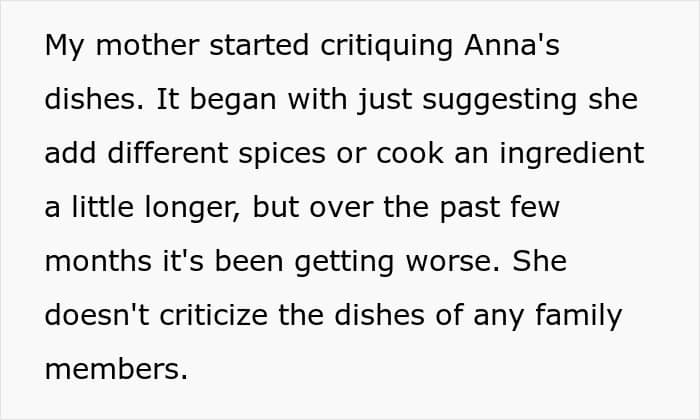 My mother started critiquing Anna's dishes. It began with just suggesting she add different spices or cook an ingredient a little longer, but over the past few months it's been getting worse. She doesn't criticize the dishes of any family members.